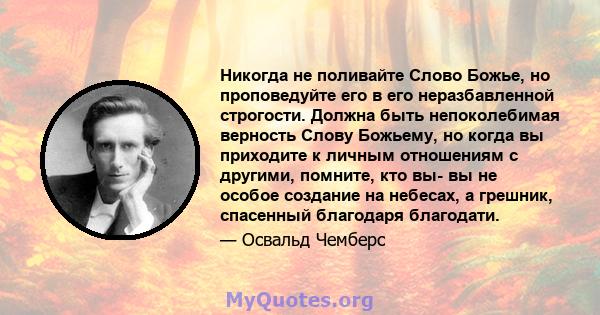 Никогда не поливайте Слово Божье, но проповедуйте его в его неразбавленной строгости. Должна быть непоколебимая верность Слову Божьему, но когда вы приходите к личным отношениям с другими, помните, кто вы- вы не особое создание на небесах, а грешник, спасенный благодаря благодати.

— Освальд Чемберс

MyQuotes.org